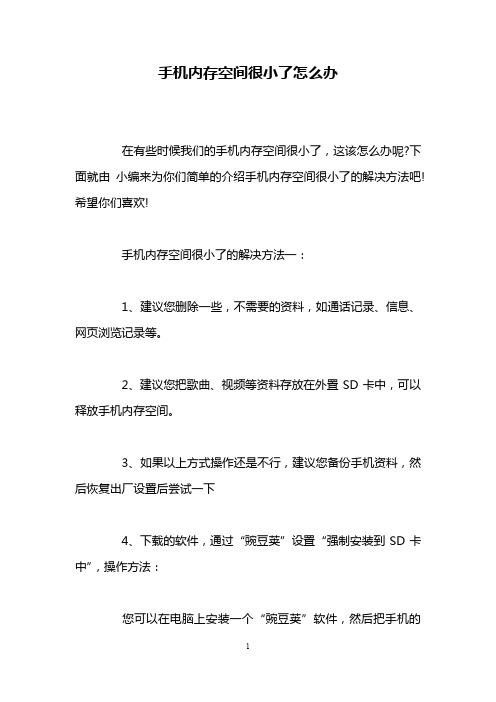 手机内存空间很小了怎么办

在有些时候我们的手机内存空间很小了，这该怎么办呢?下面就由 小编来为你们简单的介绍手机内存空间很小了的解决方法吧!希望你们喜欢!

手机内存空间很小了的解决方法一：

1、建议您删除一些，不需要的资料，如通话记录、信息、网页浏览记录等。

2、建议您把歌曲、视频等资料存放在外置 SD 卡中，可以释放手机内存空间。

3、如果以上方式操作还是不行，建议您备份手机资料，然后恢复出厂设置后尝试一下

4、下载的软件，通过“豌豆荚”设置“强制安装到 SD 卡中”，操作方法：

您可以在电脑上安装一个“豌豆荚”软件，然后把手机的

1